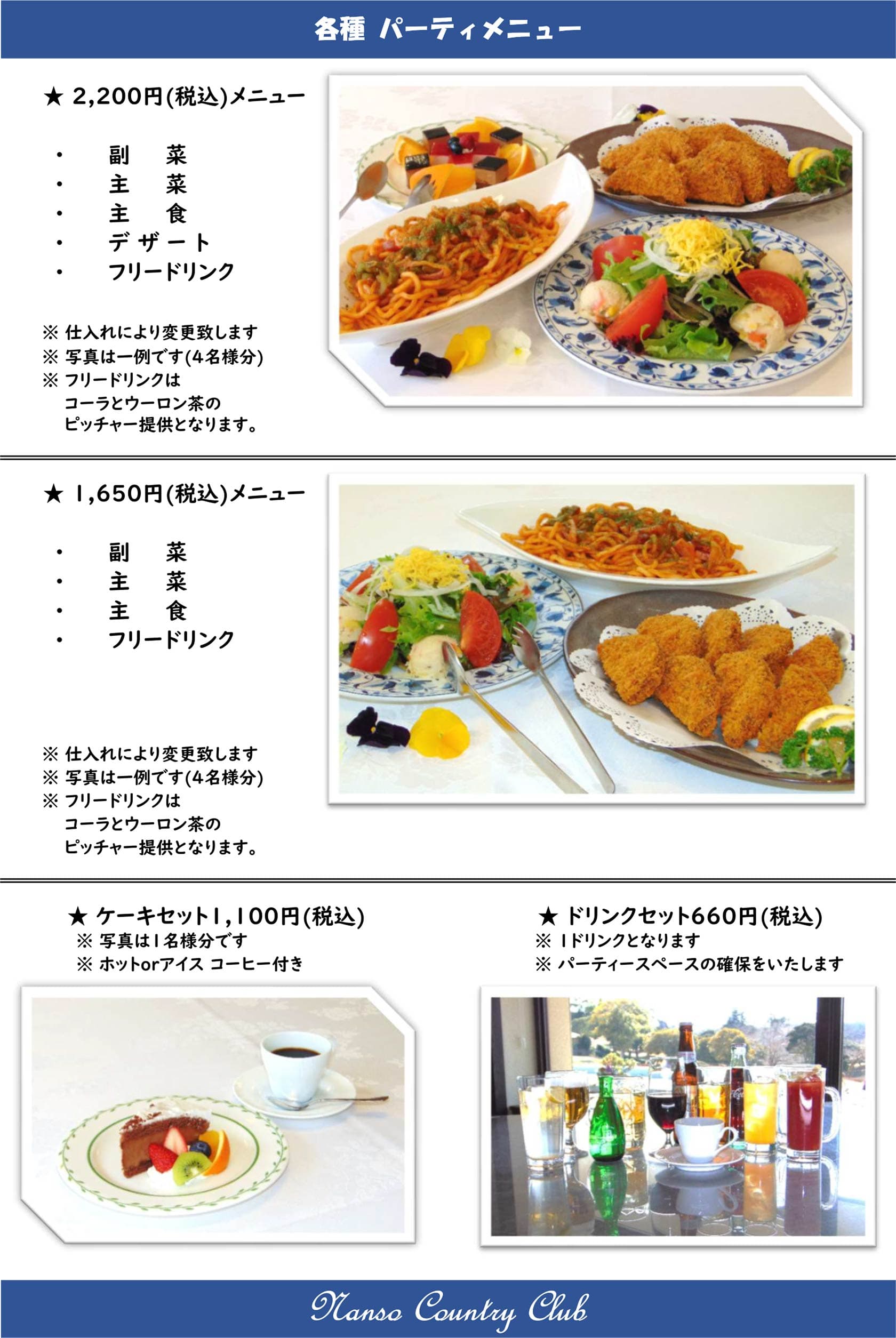 各種 パーティメニュー

★ 2,200円(税込)メニュー

・ 副 菜
・ 主 菜
・ 主 食
・ デザート
・ フリードリンク

※ 仕入れにより変更致します
※ 写真は一例です(4名様分)
※ フリードリンクは
コーラとウーロン茶の
ピッチャー提供となります。

★ 1,650円(税込)メニュー

・ 副 菜
・ 主 菜
・ 主 食
・ フリードリンク

※ 仕入れにより変更致します
※ 写真は一例です(4名様分)
※ フリードリンクは
コーラとウーロン茶の
ピッチャー提供となります。

★ ケーキセット1,100円(税込)
※ 写真は1名様分です
※ ホットorアイス コーヒー付き

★ ドリンクセット660円(税込)
※ 1ドリンクとなります
※ パーティースペースの確保をいたします

Nanso Country Club